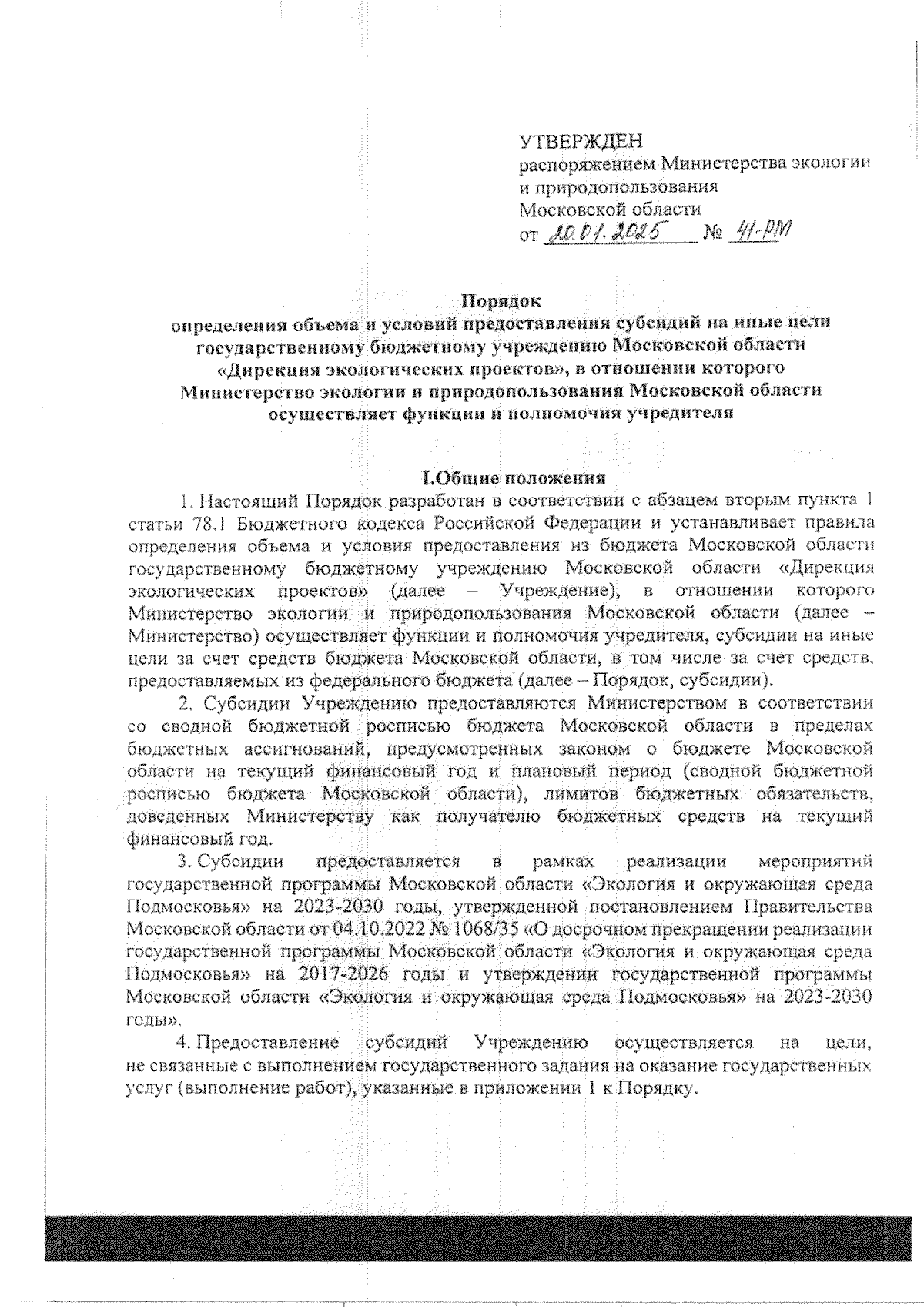 УТВЕРЖДЕН
распоряжением Министерства экологии и природопользования Московской области
от 20.01.2025 № 41-РМ

Порядок
определения объема и условий предоставления субсидий на иные цели государственному бюджетному учреждению Московской области «Дирекция экологических проектов», в отношении которого Министерство экологии и природопользования Московской области осуществляет функции и полномочия учредителя

I.Общие положения

1. Настоящий Порядок разработан в соответствии с абзацем вторым пункта 1 статьи 78.1 Бюджетного кодекса Российской Федерации и устанавливает правила определения объема и условия предоставления из бюджета Московской области государственному бюджетному учреждению Московской области «Дирекция экологических проектов» (далее – Учреждение), в отношении которого Министерство экологии и природопользования Московской области (далее – Министерство) осуществляет функции и полномочия учредителя, субсидии на иные цели за счет средств бюджета Московской области, в том числе за счет средств, предоставляемых из федерального бюджета (далее – Порядок, субсидии).

2. Субсидии Учреждению предоставляются Министерством в соответствии со сводной бюджетной росписью бюджета Московской области в пределах бюджетных ассигнований, предусмотренных законом о бюджете Московской области на текущий финансовый год и плановый период (сводной бюджетной росписью бюджета Московской области), лимитов бюджетных обязательств, доведенных Министерству как получателю бюджетных средств на текущий финансовый год.

3. Субсидии предоставляется в рамках реализации мероприятий государственной программы Московской области «Экология и окружающая среда Подмосковья» на 2023-2030 годы, утвержденной постановлением Правительства Московской области от 04.10.2022 № 1068/35 «О досрочном прекращении реализации государственной программы Московской области «Экология и окружающая среда Подмосковья» на 2017-2026 годы и утверждении государственной программы Московской области «Экология и окружающая среда Подмосковья» на 2023-2030 годы».

4. Предоставление субсидий Учреждению осуществляется на цели, не связанные с выполнением государственного задания на оказание государственных услуг (выполнение работ), указанные в приложении 1 к Порядку.